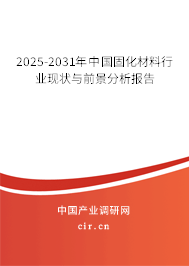 2025-2031年中国固化材料行业现状与前景分析报告

中国产业调研网

cir.cn